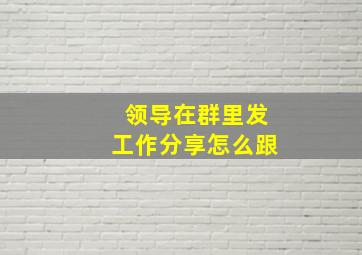 领导在群里发
工作分享怎么跟